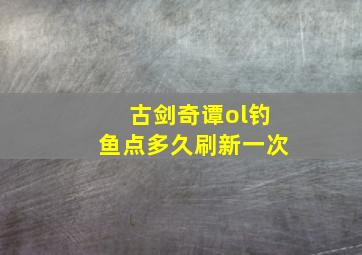 古剑奇谭ol钓鱼点多久刷新一次